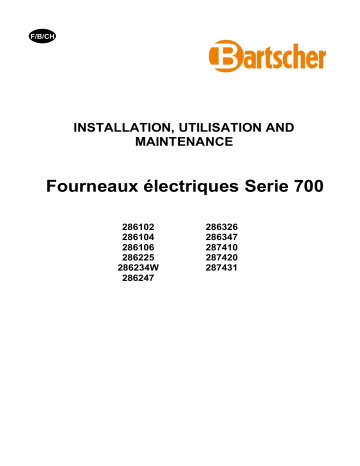 F/B/CH

Bartscher

INSTALLATION, UTILISATION AND MAINTENANCE

Fourneaux électriques Serie 700

286102
286104
286106
286225
286234W
286247

286326
286347
287410
287420
287431